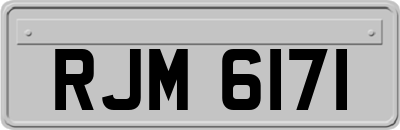 RJM 6171